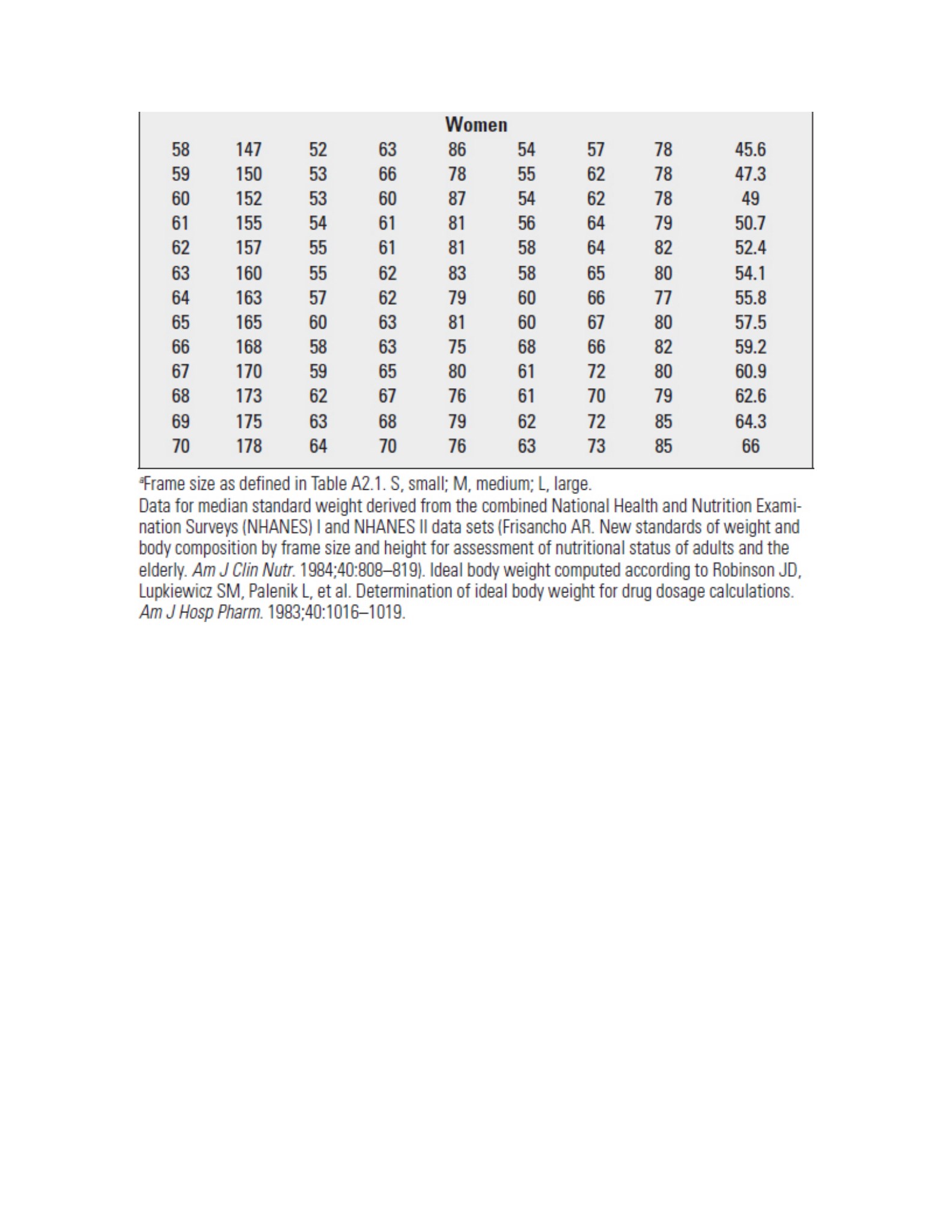 | Women | | | | | | | | |
|---|---|---|---|---|---|---|---|---|
| 58 | 147 | 52 | 63 | 86 | 54 | 57 | 78 | 45.6 |
| 59 | 150 | 53 | 66 | 78 | 55 | 62 | 78 | 47.3 |
| 60 | 152 | 53 | 60 | 87 | 54 | 62 | 78 | 49 |
| 61 | 155 | 54 | 61 | 81 | 56 | 64 | 79 | 50.7 |
| 62 | 157 | 55 | 61 | 81 | 58 | 64 | 82 | 52.4 |
| 63 | 160 | 55 | 62 | 83 | 58 | 65 | 80 | 54.1 |
| 64 | 163 | 57 | 62 | 79 | 60 | 66 | 77 | 55.8 |
| 65 | 165 | 60 | 63 | 81 | 60 | 67 | 80 | 57.5 |
| 66 | 168 | 58 | 63 | 75 | 68 | 66 | 82 | 59.2 |
| 67 | 170 | 59 | 65 | 80 | 61 | 72 | 80 | 60.9 |
| 68 | 173 | 62 | 67 | 76 | 61 | 70 | 79 | 62.6 |
| 69 | 175 | 63 | 68 | 79 | 62 | 72 | 85 | 64.3 |
| 70 | 178 | 64 | 70 | 76 | 63 | 73 | 85 | 66 |

$^a$Frame size as defined in Table A2.1. S, small; M, medium; L, large.
Data for median standard weight derived from the combined National Health and Nutrition Examination Surveys (NHANES) I and NHANES II data sets (Frisancho AR. New standards of weight and body composition by frame size and height for assessment of nutritional status of adults and the elderly. Am J Clin Nutr. 1984;40:808–819). Ideal body weight computed according to Robinson JD, Lupkiewicz SM, Palenik L, et al. Determination of ideal body weight for drug dosage calculations. Am J Hosp Pharm. 1983;40:1016–1019.